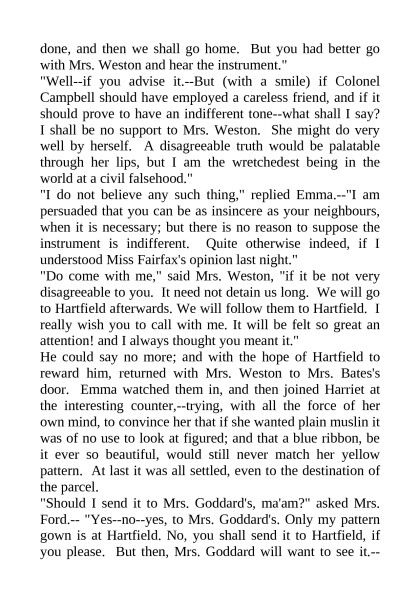 done, and then we shall go home. But you had better go with Mrs. Weston and hear the instrument."
"Well--if you advise it.--But (with a smile) if Colonel Campbell should have employed a careless friend, and if it should prove to have an indifferent tone--what shall I say? I shall be no support to Mrs. Weston. She might do very well by herself. A disagreeable truth would be palatable through her lips, but I am the wretchedest being in the world at a civil falsehood."
"I do not believe any such thing," replied Emma.--"I am persuaded that you can be as insincere as your neighbours, when it is necessary; but there is no reason to suppose the instrument is indifferent. Quite otherwise indeed, if I understood Miss Fairfax's opinion last night."
"Do come with me," said Mrs. Weston, "if it be not very disagreeable to you. It need not detain us long. We will go to Hartfield afterwards. We will follow them to Hartfield. I really wish you to call with me. It will be felt so great an attention! and I always thought you meant it."
He could say no more; and with the hope of Hartfield to reward him, returned with Mrs. Weston to Mrs. Bates's door. Emma watched them in, and then joined Harriet at the interesting counter,--trying, with all the force of her own mind, to convince her that if she wanted plain muslin it was of no use to look at figured; and that a blue ribbon, be it ever so beautiful, would still never match her yellow pattern. At last it was all settled, even to the destination of the parcel.
"Should I send it to Mrs. Goddard's, ma'am?" asked Mrs. Ford.-- "Yes--no--yes, to Mrs. Goddard's. Only my pattern gown is at Hartfield. No, you shall send it to Hartfield, if you please. But then, Mrs. Goddard will want to see it.--